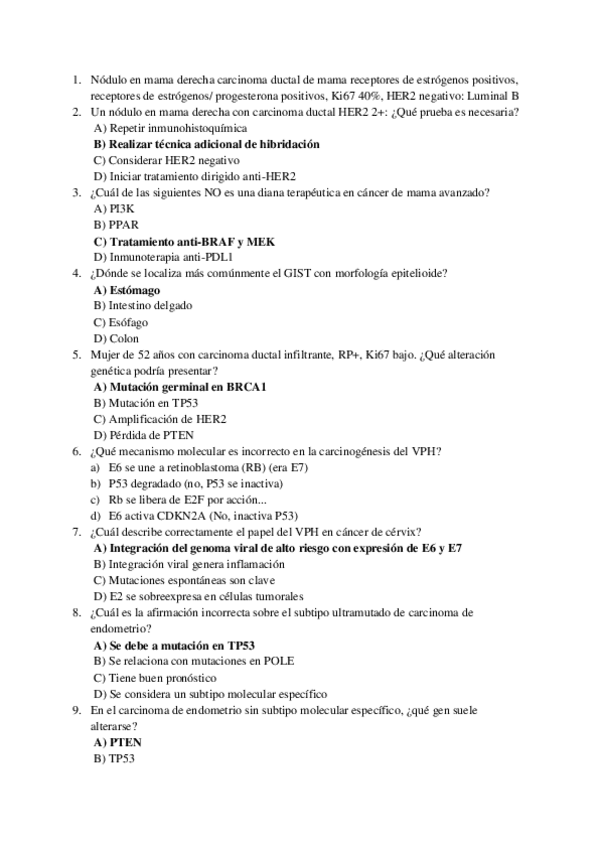 1. Nódulo en mama derecha carcinoma ductal de mama receptores de estrógenos positivos, receptores de estrógenos/ progesterona positivos, Ki67 40%, HER2 negativo: Luminal B
2. Un nódulo en mama derecha con carcinoma ductal HER2 2+: ¿Qué prueba es necesaria?
A) Repetir inmunohistoquímica
B) Realizar técnica adicional de hibridación
C) Considerar HER2 negativo
D) Iniciar tratamiento dirigido anti-HER2
3. ¿Cuál de las siguientes NO es una diana terapéutica en cáncer de mama avanzado?
A) PI3K
B) PPAR
C) Tratamiento anti-BRAF y MEK
D) Inmunoterapia anti-PDL1
4. ¿Dónde se localiza más comúnmente el GIST con morfología epitelioide?
A) Estómago
B) Intestino delgado
C) Esófago
D) Colon
5. Mujer de 52 años con carcinoma ductal infiltrante, RP+, Ki67 bajo. ¿Qué alteración genética podría presentar?
A) Mutación germinal en BRCA1
B) Mutación en TP53
C) Amplificación de HER2
D) Pérdida de PTEN
6. ¿Qué mecanismo molecular es incorrecto en la carcinogénesis del VPH?
a) E6 se une a retinoblastoma (RB) (era E7)
b) P53 degradado (no, P53 se inactiva)
c) Rb se libera de E2F por acción...
d) E6 activa CDKN2A (No, inactiva P53)
7. ¿Cuál describe correctamente el papel del VPH en cáncer de cérvix?
A) Integración del genoma viral de alto riesgo con expresión de E6 y E7
B) Integración viral genera inflamación
C) Mutaciones espontáneas son clave
D) E2 se sobreexpresa en células tumorales
8. ¿Cuál es la afirmación incorrecta sobre el subtipo ultramutado de carcinoma de endometrio?
A) Se debe a mutación en TP53
B) Se relaciona con mutaciones en POLE
C) Tiene buen pronóstico
D) Se considera un subtipo molecular específico
9. En el carcinoma de endometrio sin subtipo molecular específico, ¿qué gen suele alterarse?
A) PTEN
B) TP53